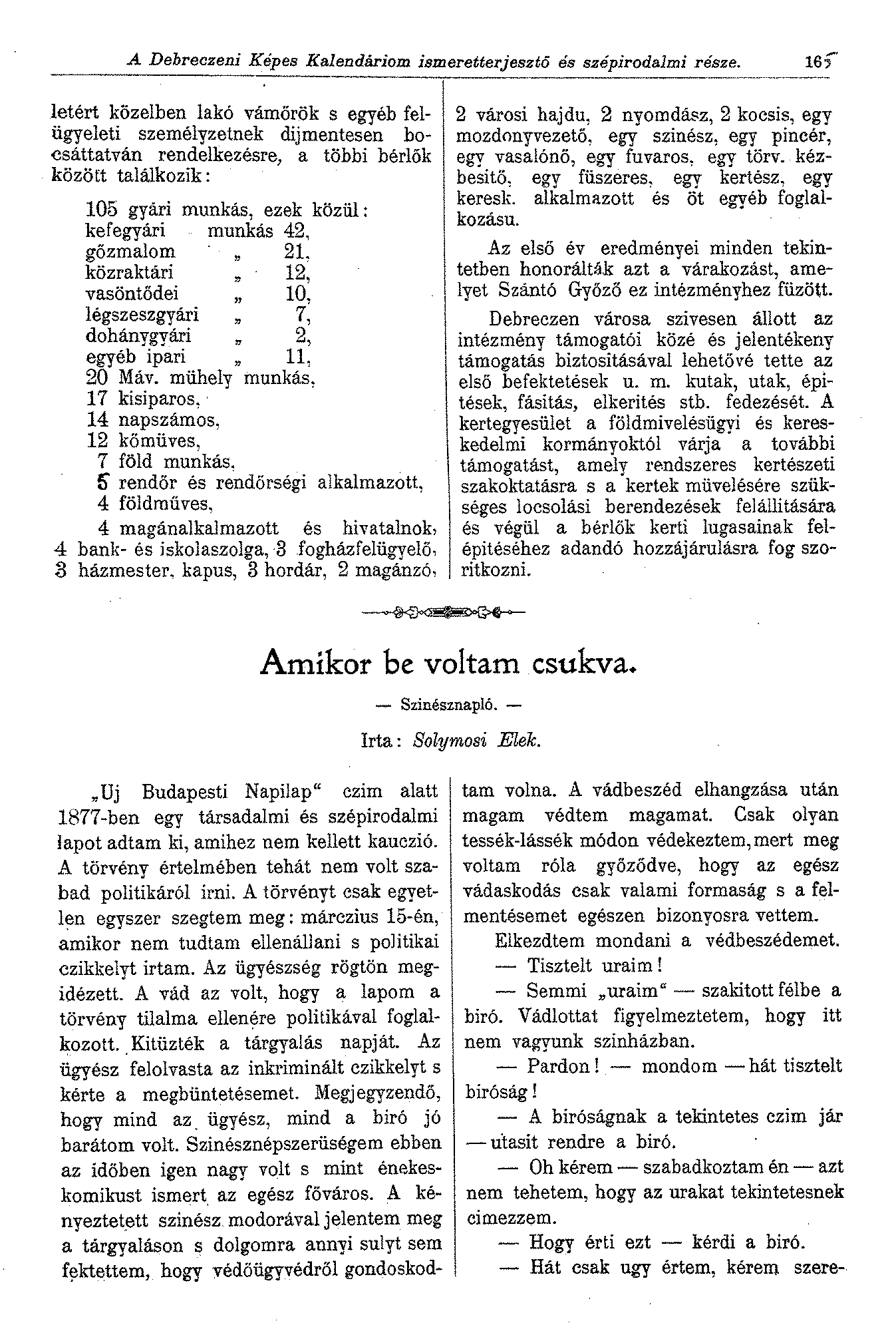 A Debreczeni Képes Kalendáriom ismeretterjesztő és szépirodalmi része. 165

letért közelben lakó vámőrök s egyéb felügyeleti személyzetnek dijmentesen bocsáttatván rendelkezésre, a többi bérlők között találkozik:

105 gyári munkás, ezek közül:
kefegyári munkás 42,
gőzmalom „ 21,
közraktári „ 12,
vasöntődei „ 10,
légszeszgyári „ 7,
dohánygyári „ 2,
egyéb ipari „ 11,
20 Máv. mühely munkás,
17 kisiparos,
14 napszámos,
12 kőmüves,
7 föld munkás,
5 rendőr és rendőrségi alkalmazott,
4 földmüves,
4 magánalkalmazott és hivatalnok,
4 bank- és iskolaszolga, 3 fogházfelügyelő, 3 házmester, kapus, 3 hordár, 2 magánzó, 2 városi hajdu, 2 nyomdász, 2 kocsis, egy mozdonyvezető, egy szinész, egy pincér, egy vasalónő, egy fuvaros, egy törv. kézbesitő, egy füszeres, egy kertész, egy keresk. alkalmazott és öt egyéb foglalkozásu.

Az első év eredményei minden tekintetben honorálták azt a várakozást, amelyet Szántó Győző ez intézményhez füzött.

Debreczen városa szivesen állott az intézmény támogatói közé és jelentékeny támogatás biztositásával lehetővé tette az első befektetések u. m. kutak, utak, épitések, fásitás, elkerités stb. fedezését. A kertegyesület a földmivelésügyi és kereskedelmi kormányoktól várja a további támogatást, amely rendszeres kertészeti szakoktatásra s a kertek müvelésére szükséges locsolási berendezések felállitására és végül a bérlők kerti lugasainak felépitéséhez adandó hozzájárulásra fog szoritkozni.

Amikor be voltam csukva.

— Szinésznapló. —

Irta: Solymosi Elek.

„Uj Budapesti Napilap“ czim alatt 1877-ben egy társadalmi és szépirodalmi lapot adtam ki, amihez nem kellett kauczió. A törvény értelmében tehát nem volt szabad politikáról irni. A törvényt csak egyetlen egyszer szegtem meg: márczius 15-én, amikor nem tudtam ellenállani s politikai czikkelyt irtam. Az ügyészség rögtön megidézett. A vád az volt, hogy a lapom a törvény tilalma ellenére politikával foglalkozott. Kitüzték a tárgyalás napját. Az ügyész felolvasta az inkriminált czikkelyt s kérte a megbüntetésemet. Megjegyzendő, hogy mind az ügyész, mind a biró jó barátom volt. Szinésznépszerüségem ebben az időben igen nagy volt s mint énekeskomikust ismert az egész főváros. A kényeztetett szinész modorával jelentem meg a tárgyaláson s dolgomra annyi sulyt sem fektettem, hogy védőügyvédről gondoskodtam volna. A vádbeszéd elhangzása után magam védtem magamat. Csak olyan tessék-lássék módon védekeztem, mert meg voltam róla győződve, hogy az egész vádaskodás csak valami formaság s a felmentésemet egészen bizonyosra vettem.

Elkezdtem mondani a védbeszédemet.

— Tisztelt uraim!

— Semmi „uraim“ — szakitott félbe a biró. Vádlottat figyelmeztetem, hogy itt nem vagyunk szinházban.

— Pardon! — mondom — hát tisztelt biróság!

— A biróságnak a tekintetes czim jár — utasit rendre a biró.

— Oh kérem — szabadkoztam én — azt nem tehetem, hogy az urakat tekintetesnek cimezzem.

— Hogy érti ezt — kérdi a biró.

— Hát csak ugy értem, kérem szere-